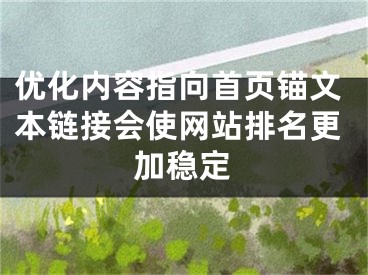 优化内容指向首页锚文本链接会使网站排名更加稳定